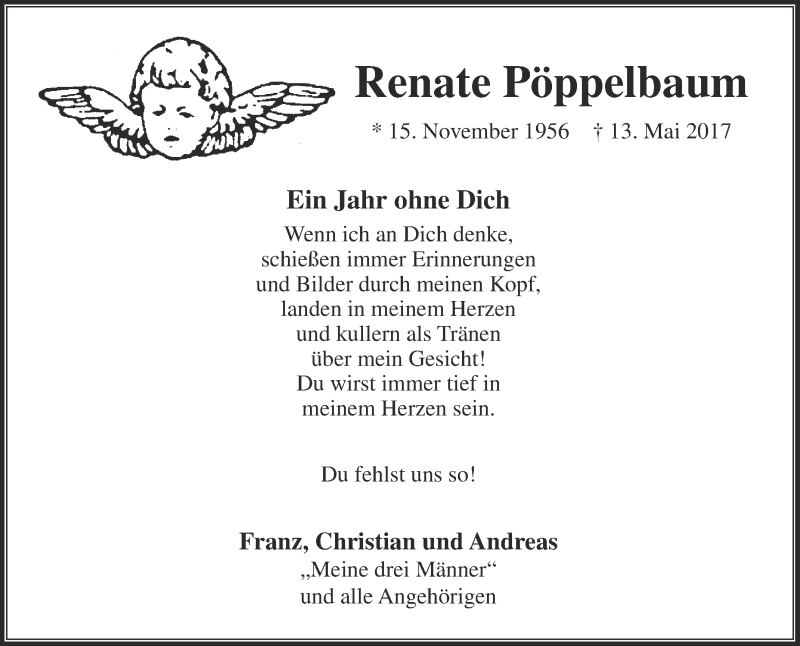 Renate Pöppelbaum

* 15. November 1956 † 13. Mai 2017

Ein Jahr ohne Dich

Wenn ich an Dich denke,
schießen immer Erinnerungen
und Bilder durch meinen Kopf,
landen in meinem Herzen
und kullern als Tränen
über mein Gesicht!
Du wirst immer tief in
meinem Herzen sein.

Du fehlst uns so!

Franz, Christian und Andreas
„Meine drei Männer“
und alle Angehörigen